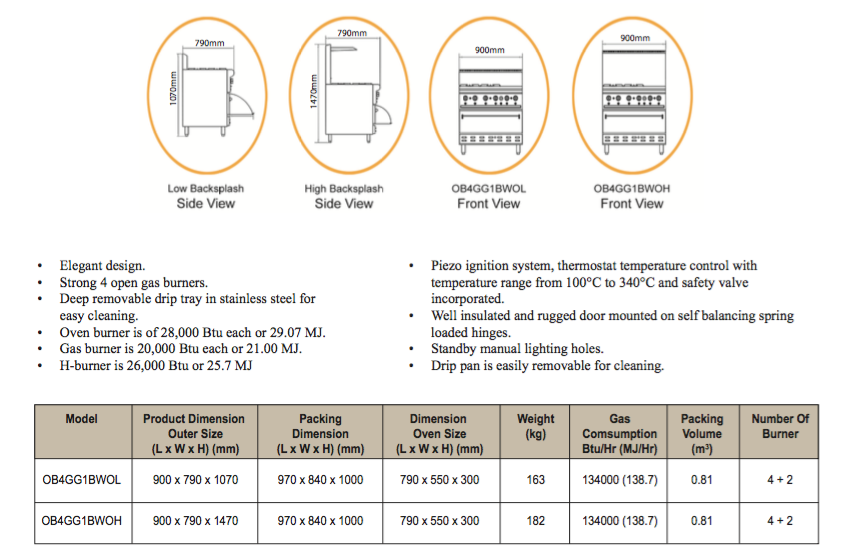 790mm

1070mm

Low Backsplash
Side View

790mm

1470mm

High Backsplash
Side View

900mm

OB4GG1BWOL
Front View

900mm

OB4GG1BWOH
Front View

• Elegant design.
• Strong 4 open gas burners.
• Deep removable drip tray in stainless steel for easy cleaning.
• Oven burner is of 28,000 Btu each or 29.07 MJ.
• Gas burner is 20,000 Btu each or 21.00 MJ.
• H-burner is 26,000 Btu or 25.7 MJ

• Piezo ignition system, thermostat temperature control with temperature range from 100°C to 340°C and safety valve incorporated.
• Well insulated and rugged door mounted on self balancing spring loaded hinges.
• Standby manual lighting holes.
• Drip pan is easily removable for cleaning.

| Model | Product Dimension Outer Size (L x W x H) (mm) | Packing Dimension (L x W x H) (mm) | Dimension Oven Size (L x W x H) (mm) | Weight (kg) | Gas Comsumption Btu/Hr (MJ/Hr) | Packing Volume ($m^3$) | Number Of Burner |
|---|---|---|---|---|---|---|---|
| OB4GG1BWOL | 900 x 790 x 1070 | 970 x 840 x 1000 | 790 x 550 x 300 | 163 | 134000 (138.7) | 0.81 | 4 + 2 |
| OB4GG1BWOH | 900 x 790 x 1470 | 970 x 840 x 1000 | 790 x 550 x 300 | 182 | 134000 (138.7) | 0.81 | 4 + 2 |